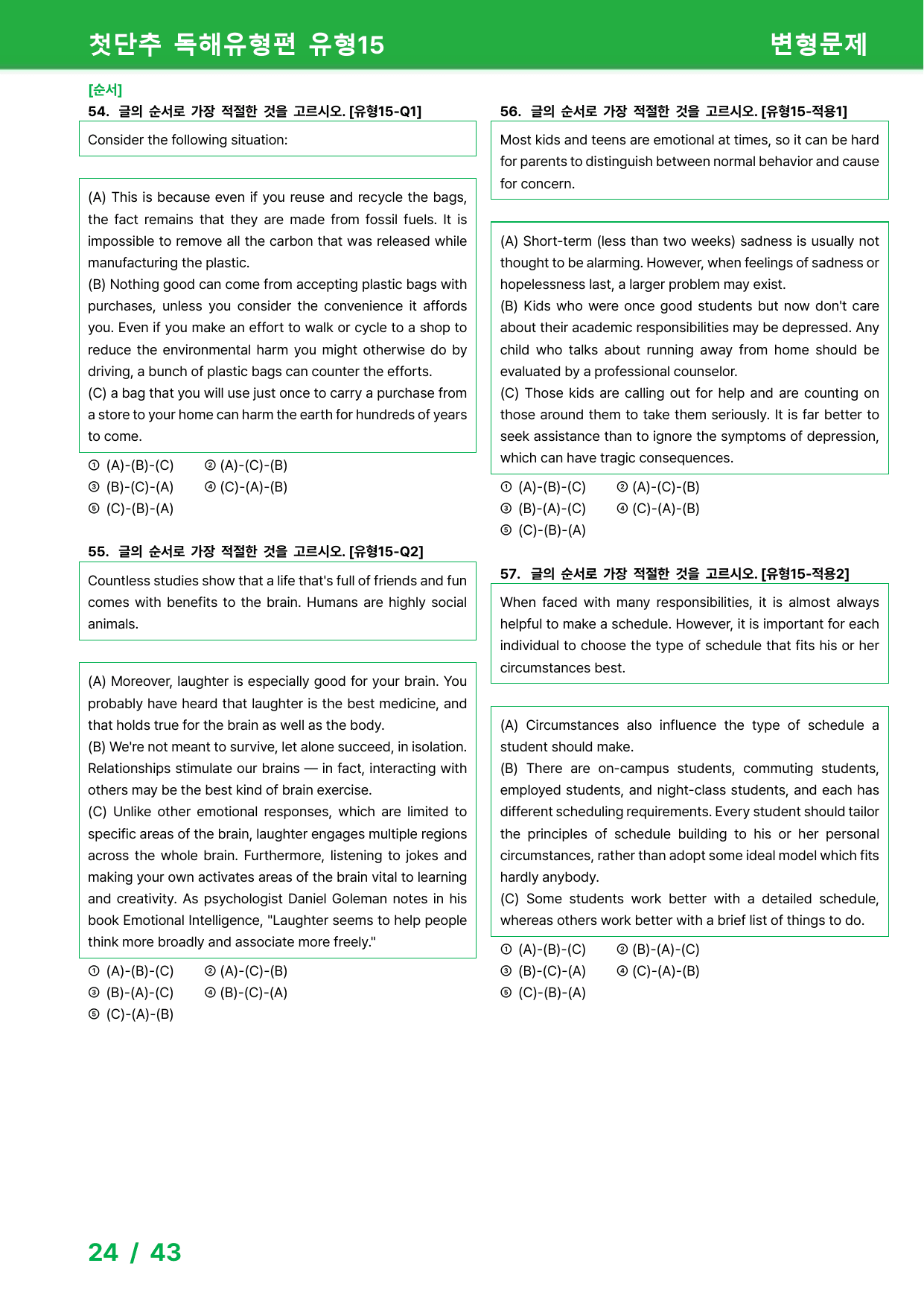 첫단추 독해유형편 유형15

변형문제

[순서]

54. 글의 순서로 가장 적절한 것을 고르시오. [유형15-Q1]

Consider the following situation:

(A) This is because even if you reuse and recycle the bags, the fact remains that they are made from fossil fuels. It is impossible to remove all the carbon that was released while manufacturing the plastic.
(B) Nothing good can come from accepting plastic bags with purchases, unless you consider the convenience it affords you. Even if you make an effort to walk or cycle to a shop to reduce the environmental harm you might otherwise do by driving, a bunch of plastic bags can counter the efforts.
(C) a bag that you will use just once to carry a purchase from a store to your home can harm the earth for hundreds of years to come.

① (A)-(B)-(C) ② (A)-(C)-(B)
③ (B)-(C)-(A) ④ (C)-(A)-(B)
⑤ (C)-(B)-(A)

55. 글의 순서로 가장 적절한 것을 고르시오. [유형15-Q2]

Countless studies show that a life that's full of friends and fun comes with benefits to the brain. Humans are highly social animals.

(A) Moreover, laughter is especially good for your brain. You probably have heard that laughter is the best medicine, and that holds true for the brain as well as the body.
(B) We're not meant to survive, let alone succeed, in isolation. Relationships stimulate our brains — in fact, interacting with others may be the best kind of brain exercise.
(C) Unlike other emotional responses, which are limited to specific areas of the brain, laughter engages multiple regions across the whole brain. Furthermore, listening to jokes and making your own activates areas of the brain vital to learning and creativity. As psychologist Daniel Goleman notes in his book Emotional Intelligence, "Laughter seems to help people think more broadly and associate more freely."

① (A)-(B)-(C) ② (A)-(C)-(B)
③ (B)-(A)-(C) ④ (B)-(C)-(A)
⑤ (C)-(A)-(B)

56. 글의 순서로 가장 적절한 것을 고르시오. [유형15-적용1]

Most kids and teens are emotional at times, so it can be hard for parents to distinguish between normal behavior and cause for concern.

(A) Short-term (less than two weeks) sadness is usually not thought to be alarming. However, when feelings of sadness or hopelessness last, a larger problem may exist.
(B) Kids who were once good students but now don't care about their academic responsibilities may be depressed. Any child who talks about running away from home should be evaluated by a professional counselor.
(C) Those kids are calling out for help and are counting on those around them to take them seriously. It is far better to seek assistance than to ignore the symptoms of depression, which can have tragic consequences.

① (A)-(B)-(C) ② (A)-(C)-(B)
③ (B)-(A)-(C) ④ (C)-(A)-(B)
⑤ (C)-(B)-(A)

57. 글의 순서로 가장 적절한 것을 고르시오. [유형15-적용2]

When faced with many responsibilities, it is almost always helpful to make a schedule. However, it is important for each individual to choose the type of schedule that fits his or her circumstances best.

(A) Circumstances also influence the type of schedule a student should make.
(B) There are on-campus students, commuting students, employed students, and night-class students, and each has different scheduling requirements. Every student should tailor the principles of schedule building to his or her personal circumstances, rather than adopt some ideal model which fits hardly anybody.
(C) Some students work better with a detailed schedule, whereas others work better with a brief list of things to do.

① (A)-(B)-(C) ② (B)-(A)-(C)
③ (B)-(C)-(A) ④ (C)-(A)-(B)
⑤ (C)-(B)-(A)

24 / 43